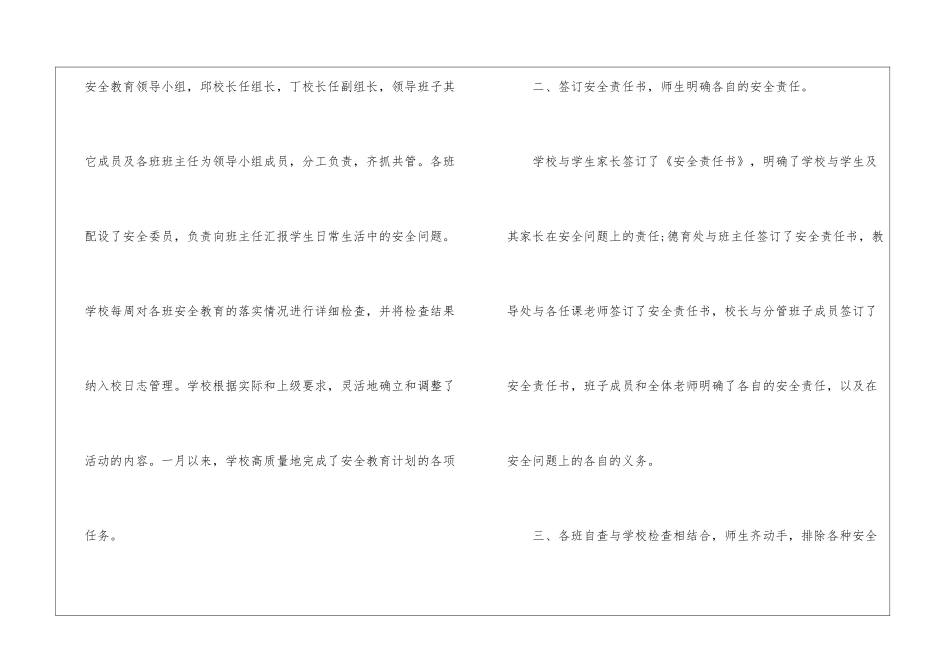 安全教育领导小组，邱校长任组长，丁校长任副组长，领导班子其它成员及各班班主任为领导小组成员，分工负责，齐抓共管。各班配设了安全委员，负责向班主任汇报学生日常生活中的安全问题。学校每周对各班安全教育的落实情况进行详细检查，并将检查结果纳入校日志管理。学校根据实际和上级要求，灵活地确立和调整了活动的内容。一月以来，学校高质量地完成了安全教育计划的各项任务。

二、签订安全责任书，师生明确各自的安全责任。

学校与学生家长签订了《安全责任书》，明确了学校与学生及其家长在安全问题上的责任;德育处与班主任签订了安全责任书，教导处与各任课老师签订了安全责任书，校长与分管班子成员签订了安全责任书，班子成员和全体老师明确了各自的安全责任，以及在安全问题上的各自的义务。

三、各班自查与学校检查相结合，师生齐动手，排除各种安全